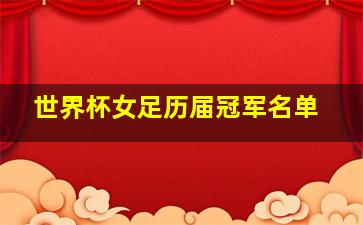 世界杯女足历届冠军名单